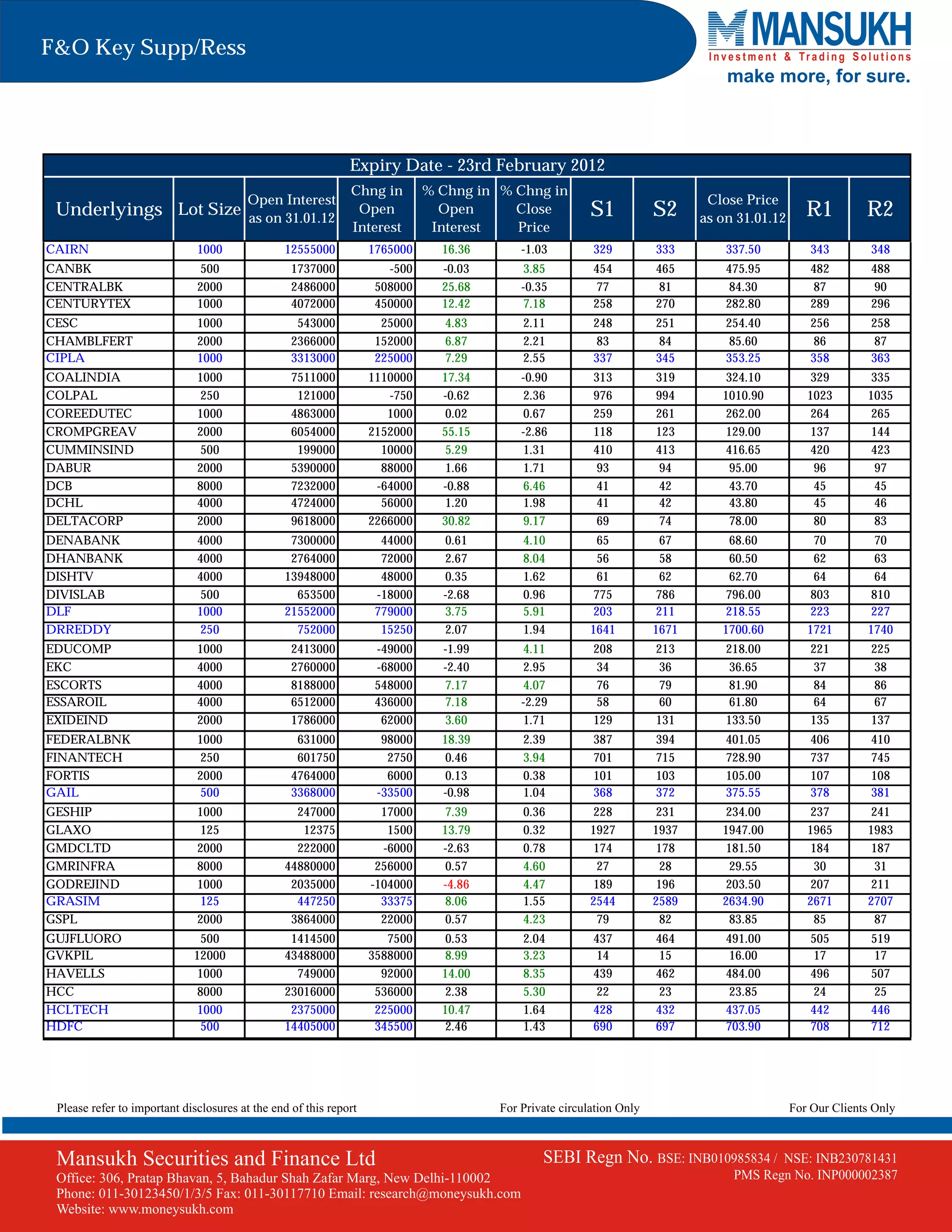 F&O Key Supp/Ress

MANSUKH
Investment & Trading Solutions
make more, for sure.

Expiry Date - 23rd February 2012

| Underlyings | Lot Size | Open Interest as on 31.01.12 | Chng in Open Interest | % Chng in Open Interest | % Chng in Close Price | S1 | S2 | Close Price as on 31.01.12 | R1 | R2 |
|---|---|---|---|---|---|---|---|---|---|---|
| CAIRN | 1000 | 12555000 | 1765000 | 16.36 | -1.03 | 329 | 333 | 337.50 | 343 | 348 |
| CANBK | 500 | 1737000 | -500 | -0.03 | 3.85 | 454 | 465 | 475.95 | 482 | 488 |
| CENTRALBK | 2000 | 2486000 | 508000 | 25.68 | -0.35 | 77 | 81 | 84.30 | 87 | 90 |
| CENTURYTEX | 1000 | 4072000 | 450000 | 12.42 | 7.18 | 258 | 270 | 282.80 | 289 | 296 |
| CESC | 1000 | 543000 | 25000 | 4.83 | 2.11 | 248 | 251 | 254.40 | 256 | 258 |
| CHAMBLFERT | 2000 | 2366000 | 152000 | 6.87 | 2.21 | 83 | 84 | 85.60 | 86 | 87 |
| CIPLA | 1000 | 3313000 | 225000 | 7.29 | 2.55 | 337 | 345 | 353.25 | 358 | 363 |
| COALINDIA | 1000 | 7511000 | 1110000 | 17.34 | -0.90 | 313 | 319 | 324.10 | 329 | 335 |
| COLPAL | 250 | 121000 | -750 | -0.62 | 2.36 | 976 | 994 | 1010.90 | 1023 | 1035 |
| COREEDUTEC | 1000 | 4863000 | 1000 | 0.02 | 0.67 | 259 | 261 | 262.00 | 264 | 265 |
| CROMPGREAV | 2000 | 6054000 | 2152000 | 55.15 | -2.86 | 118 | 123 | 129.00 | 137 | 144 |
| CUMMINSIND | 500 | 199000 | 10000 | 5.29 | 1.31 | 410 | 413 | 416.65 | 420 | 423 |
| DABUR | 2000 | 5390000 | 88000 | 1.66 | 1.71 | 93 | 94 | 95.00 | 96 | 97 |
| DCB | 8000 | 7232000 | -64000 | -0.88 | 6.46 | 41 | 42 | 43.70 | 45 | 45 |
| DCHL | 4000 | 4724000 | 56000 | 1.20 | 1.98 | 41 | 42 | 43.80 | 45 | 46 |
| DELTACORP | 2000 | 9618000 | 2266000 | 30.82 | 9.17 | 69 | 74 | 78.00 | 80 | 83 |
| DENABANK | 4000 | 7300000 | 44000 | 0.61 | 4.10 | 65 | 67 | 68.60 | 70 | 70 |
| DHANBANK | 4000 | 2764000 | 72000 | 2.67 | 8.04 | 56 | 58 | 60.50 | 62 | 63 |
| DISHTV | 4000 | 13948000 | 48000 | 0.35 | 1.62 | 61 | 62 | 62.70 | 64 | 64 |
| DIVISLAB | 500 | 653500 | -18000 | -2.68 | 0.96 | 775 | 786 | 796.00 | 803 | 810 |
| DLF | 1000 | 21552000 | 779000 | 3.75 | 5.91 | 203 | 211 | 218.55 | 223 | 227 |
| DRREDDY | 250 | 752000 | 15250 | 2.07 | 1.94 | 1641 | 1671 | 1700.60 | 1721 | 1740 |
| EDUCOMP | 1000 | 2413000 | -49000 | -1.99 | 4.11 | 208 | 213 | 218.00 | 221 | 225 |
| EKC | 4000 | 2760000 | -68000 | -2.40 | 2.95 | 34 | 36 | 36.65 | 37 | 38 |
| ESCORTS | 4000 | 8188000 | 548000 | 7.17 | 4.07 | 76 | 79 | 81.90 | 84 | 86 |
| ESSAROIL | 4000 | 6512000 | 436000 | 7.18 | -2.29 | 58 | 60 | 61.80 | 64 | 67 |
| EXIDEIND | 2000 | 1786000 | 62000 | 3.60 | 1.71 | 129 | 131 | 133.50 | 135 | 137 |
| FEDERALBNK | 1000 | 631000 | 98000 | 18.39 | 2.39 | 387 | 394 | 401.05 | 406 | 410 |
| FINANTECH | 250 | 601750 | 2750 | 0.46 | 3.94 | 701 | 715 | 728.90 | 737 | 745 |
| FORTIS | 2000 | 4764000 | 6000 | 0.13 | 0.38 | 101 | 103 | 105.00 | 107 | 108 |
| GAIL | 500 | 3368000 | -33500 | -0.98 | 1.04 | 368 | 372 | 375.55 | 378 | 381 |
| GESHIP | 1000 | 247000 | 17000 | 7.39 | 0.36 | 228 | 231 | 234.00 | 237 | 241 |
| GLAXO | 125 | 12375 | 1500 | 13.79 | 0.32 | 1927 | 1937 | 1947.00 | 1965 | 1983 |
| GMDCLTD | 2000 | 222000 | -6000 | -2.63 | 0.78 | 174 | 178 | 181.50 | 184 | 187 |
| GMRINFRA | 8000 | 44880000 | 256000 | 0.57 | 4.60 | 27 | 28 | 29.55 | 30 | 31 |
| GODREJIND | 1000 | 2035000 | -104000 | -4.86 | 4.47 | 189 | 196 | 203.50 | 207 | 211 |
| GRASIM | 125 | 447250 | 33375 | 8.06 | 1.55 | 2544 | 2589 | 2634.90 | 2671 | 2707 |
| GSPL | 2000 | 3864000 | 22000 | 0.57 | 4.23 | 79 | 82 | 83.85 | 85 | 87 |
| GUJFLUORO | 500 | 1414500 | 7500 | 0.53 | 2.04 | 437 | 464 | 491.00 | 505 | 519 |
| GVKPIL | 12000 | 43488000 | 3588000 | 8.99 | 3.23 | 14 | 15 | 16.00 | 17 | 17 |
| HAVELLS | 1000 | 749000 | 92000 | 14.00 | 8.35 | 439 | 462 | 484.00 | 496 | 507 |
| HCC | 8000 | 23016000 | 536000 | 2.38 | 5.30 | 22 | 23 | 23.85 | 24 | 25 |
| HCLTECH | 1000 | 2375000 | 225000 | 10.47 | 1.64 | 428 | 432 | 437.05 | 442 | 446 |
| HDFC | 500 | 14405000 | 345500 | 2.46 | 1.43 | 690 | 697 | 703.90 | 708 | 712 |

Please refer to important disclosures at the end of this report For Private circulation Only For Our Clients Only

Mansukh Securities and Finance Ltd
Office: 306, Pratap Bhavan, 5, Bahadur Shah Zafar Marg, New Delhi-110002
Phone: 011-30123450/1/3/5 Fax: 011-30117710 Email: research@moneysukh.com
Website: www.moneysukh.com

SEBI Regn No. BSE: INB010985834 / NSE: INB230781431
PMS Regn No. INP000002387